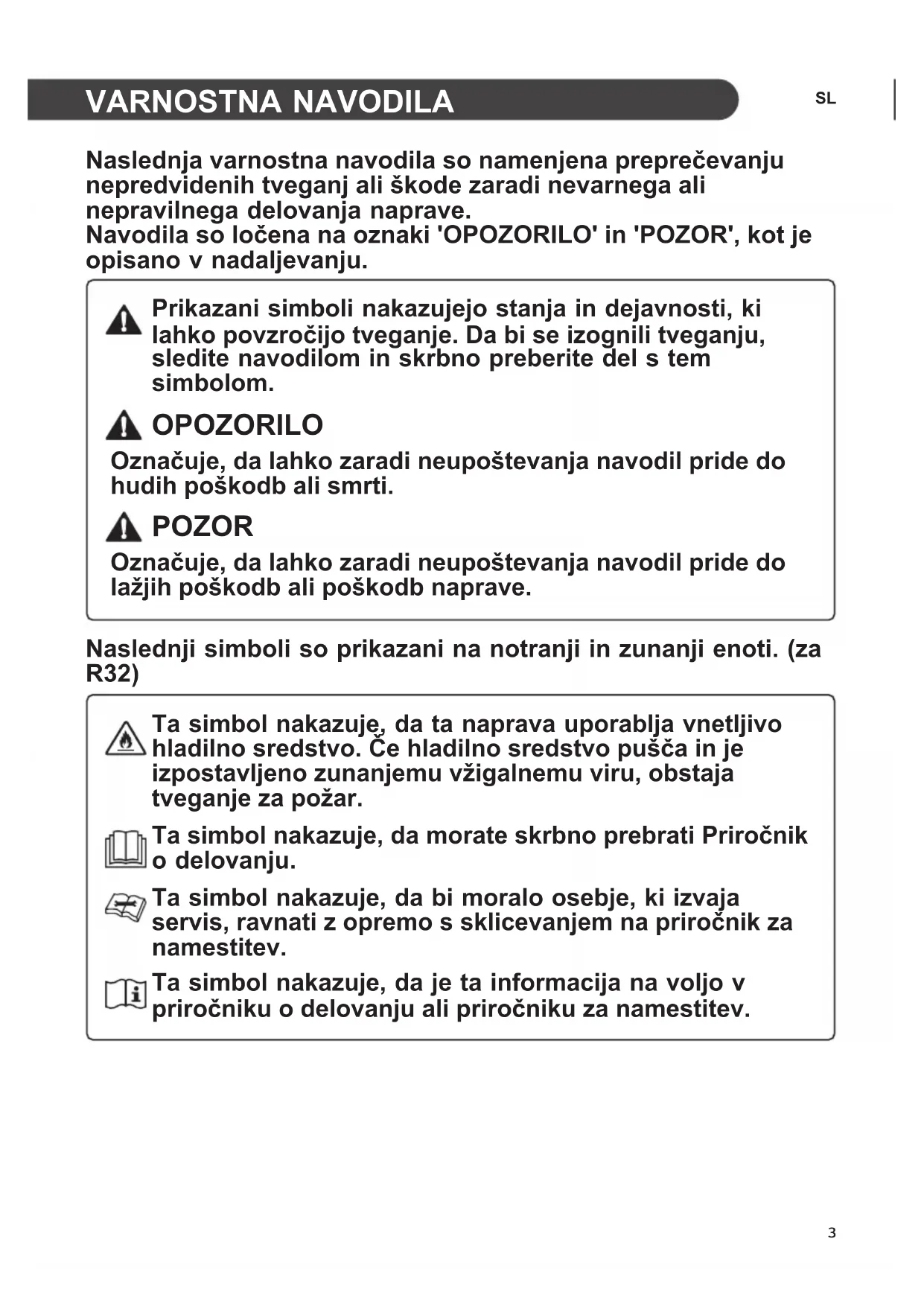 VARNOSTNA NAVODILA

SL

Naslednja varnostna navodila so namenjena preprečevanju nepredvidenih tveganj ali škode zaradi nevarnega ali nepravilnega delovanja naprave.
Navodila so ločena na oznaki 'OPOZORILO' in 'POZOR', kot je opisano v nadaljevanju.

Prikazani simboli nakazujejo stanja in dejavnosti, ki lahko povzročijo tveganje. Da bi se izognili tveganju, sledite navodilom in skrbno preberite del s tem simbolom.

OPOZORILO

Označuje, da lahko zaradi neupoštevanja navodil pride do hudih poškodb ali smrti.

POZOR

Označuje, da lahko zaradi neupoštevanja navodil pride do lažjih poškodb ali poškodb naprave.

Naslednji simboli so prikazani na notranji in zunanji enoti. (za R32)

Ta simbol nakazuje, da ta naprava uporablja vnetljivo hladilno sredstvo. Če hladilno sredstvo pušča in je izpostavljeno zunanjemu vžigalnemu viru, obstaja tveganje za požar.

Ta simbol nakazuje, da morate skrbno prebrati Priročnik o delovanju.

Ta simbol nakazuje, da bi moralo osebje, ki izvaja servis, ravnati z opremo s sklicevanjem na priročnik za namestitev.

Ta simbol nakazuje, da je ta informacija na voljo v priročniku o delovanju ali priročniku za namestitev.

3